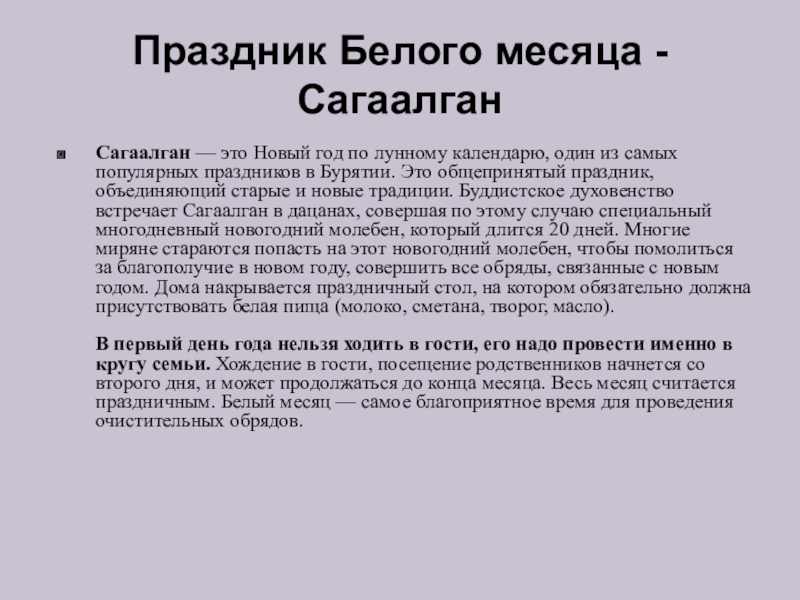 Праздник Белого месяца - Сагаалган

Сагаалган — это Новый год по лунному календарю, один из самых популярных праздников в Бурятии. Это общепринятый праздник, объединяющий старые и новые традиции. Буддистское духовенство встречает Сагаалган в дацанах, совершая по этому случаю специальный многодневный новогодний молебен, который длится 20 дней. Многие миряне стараются попасть на этот новогодний молебен, чтобы помолиться за благополучие в новом году, совершить все обряды, связанные с новым годом. Дома накрывается праздничный стол, на котором обязательно должна присутствовать белая пища (молоко, сметана, творог, масло).

В первый день года нельзя ходить в гости, его надо провести именно в кругу семьи. Хождение в гости, посещение родственников начнется со второго дня, и может продолжаться до конца месяца. Весь месяц считается праздничным. Белый месяц — самое благоприятное время для проведения очистительных обрядов.